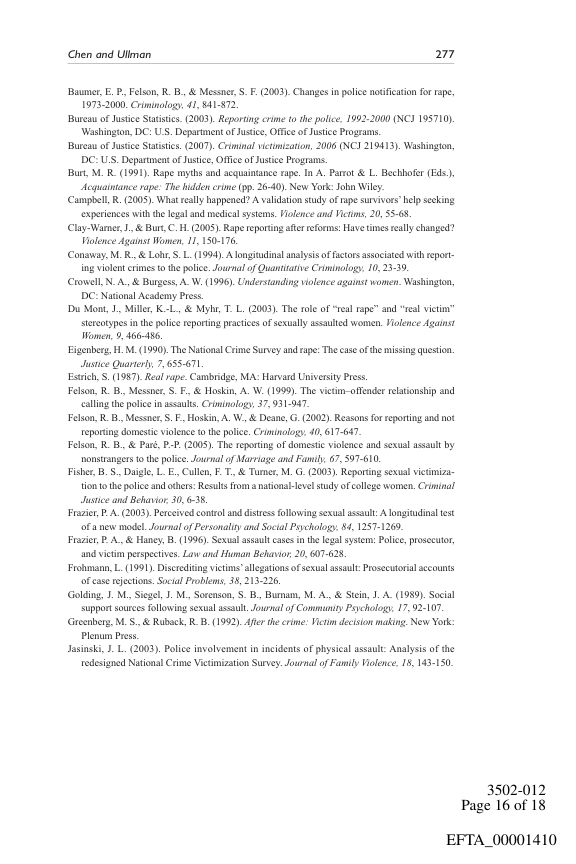 Chen and Ullman 277

Baumer, E. P., Felson, R. B., & Messner, S. F. (2003). Changes in police notification for rape, 1973-2000. Criminology, 41, 841-872.
Bureau of Justice Statistics. (2003). Reporting crime to the police, 1992-2000 (NCJ 195710). Washington, DC: U.S. Department of Justice, Office of Justice Programs.
Bureau of Justice Statistics. (2007). Criminal victimization, 2006 (NCJ 219413). Washington, DC: U.S. Department of Justice, Office of Justice Programs.
Burt, M. R. (1991). Rape myths and acquaintance rape. In A. Parrot & L. Bechhofer (Eds.), Acquaintance rape: The hidden crime (pp. 26-40). New York: John Wiley.
Campbell, R. (2005). What really happened? A validation study of rape survivors' help seeking experiences with the legal and medical systems. Violence and Victims, 20, 55-68.
Clay-Warner, J., & Burt, C. H. (2005). Rape reporting after reforms: Have times really changed? Violence Against Women, 11, 150-176.
Conaway, M. R., & Lohr, S. L. (1994). A longitudinal analysis of factors associated with reporting violent crimes to the police. Journal of Quantitative Criminology, 10, 23-39.
Crowell, N. A., & Burgess, A. W. (1996). Understanding violence against women. Washington, DC: National Academy Press.
Du Mont, J., Miller, K.-L., & Myhr, T. L. (2003). The role of "real rape" and "real victim" stereotypes in the police reporting practices of sexually assaulted women. Violence Against Women, 9, 466-486.
Eigenberg, H. M. (1990). The National Crime Survey and rape: The case of the missing question. Justice Quarterly, 7, 655-671.
Estrich, S. (1987). Real rape. Cambridge, MA: Harvard University Press.
Felson, R. B., Messner, S. F., & Hoskin, A. W. (1999). The victim–offender relationship and calling the police in assaults. Criminology, 37, 931-947.
Felson, R. B., Messner, S. F., Hoskin, A. W., & Deane, G. (2002). Reasons for reporting and not reporting domestic violence to the police. Criminology, 40, 617-647.
Felson, R. B., & Paré, P.-P. (2005). The reporting of domestic violence and sexual assault by nonstrangers to the police. Journal of Marriage and Family, 67, 597-610.
Fisher, B. S., Daigle, L. E., Cullen, F. T., & Turner, M. G. (2003). Reporting sexual victimization to the police and others: Results from a national-level study of college women. Criminal Justice and Behavior, 30, 6-38.
Frazier, P. A. (2003). Perceived control and distress following sexual assault: A longitudinal test of a new model. Journal of Personality and Social Psychology, 84, 1257-1269.
Frazier, P. A., & Haney, B. (1996). Sexual assault cases in the legal system: Police, prosecutor, and victim perspectives. Law and Human Behavior, 20, 607-628.
Frohmann, L. (1991). Discrediting victims' allegations of sexual assault: Prosecutorial accounts of case rejections. Social Problems, 38, 213-226.
Golding, J. M., Siegel, J. M., Sorenson, S. B., Burnam, M. A., & Stein, J. A. (1989). Social support sources following sexual assault. Journal of Community Psychology, 17, 92-107.
Greenberg, M. S., & Ruback, R. B. (1992). After the crime: Victim decision making. New York: Plenum Press.
Jasinski, J. L. (2003). Police involvement in incidents of physical assault: Analysis of the redesigned National Crime Victimization Survey. Journal of Family Violence, 18, 143-150.

3502-012
Page 16 of 18

EFTA_00001410